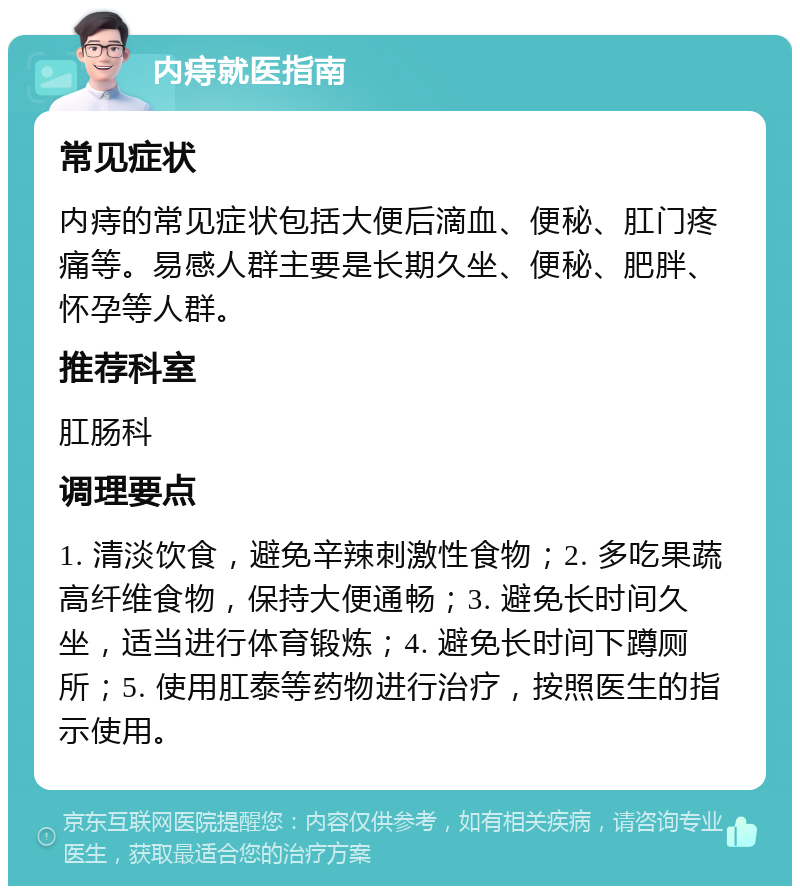 内痔就医指南

常见症状

内痔的常见症状包括大便后滴血、便秘、肛门疼痛等。易感人群主要是长期久坐、便秘、肥胖、怀孕等人群。

推荐科室

肛肠科

调理要点

1. 清淡饮食，避免辛辣刺激性食物；2. 多吃果蔬高纤维食物，保持大便通畅；3. 避免长时间久坐，适当进行体育锻炼；4. 避免长时间下蹲厕所；5. 使用肛泰等药物进行治疗，按照医生的指示使用。

京东互联网医院提醒您：内容仅供参考，如有相关疾病，请咨询专业医生，获取最适合您的治疗方案